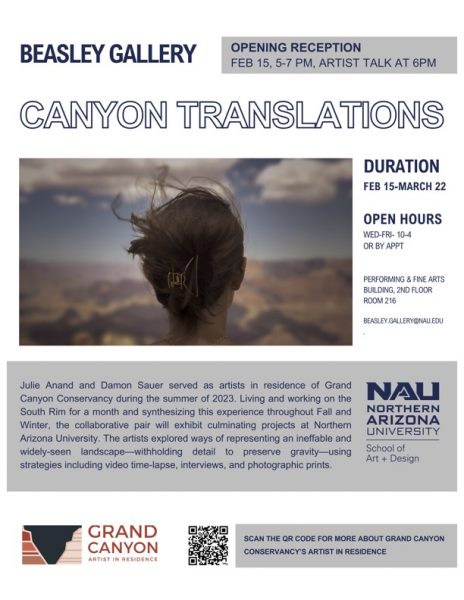 BEASLEY GALLERY

OPENING RECEPTION
FEB 15, 5-7 PM, ARTIST TALK AT 6PM

CANYON TRANSLATIONS

DURATION
FEB 15-MARCH 22

OPEN HOURS
WED-FRI- 10-4
OR BY APPT

PERFORMING & FINE ARTS
BUILDING, 2ND FLOOR
ROOM 216

BEASLEY.GALLERY@NAU.EDU

Julie Anand and Damon Sauer served as artists in residence of Grand Canyon Conservancy during the summer of 2023. Living and working on the South Rim for a month and synthesizing this experience throughout Fall and Winter, the collaborative pair will exhibit culminating projects at Northern Arizona University. The artists explored ways of representing an ineffable and widely-seen landscape—withholding detail to preserve gravity—using strategies including video time-lapse, interviews, and photographic prints.

NAU
NORTHERN
ARIZONA
UNIVERSITY
School of
Art + Design

GRAND
CANYON
ARTIST IN RESIDENCE

SCAN THE QR CODE FOR MORE ABOUT GRAND CANYON CONSERVANCY'S ARTIST IN RESIDENCE